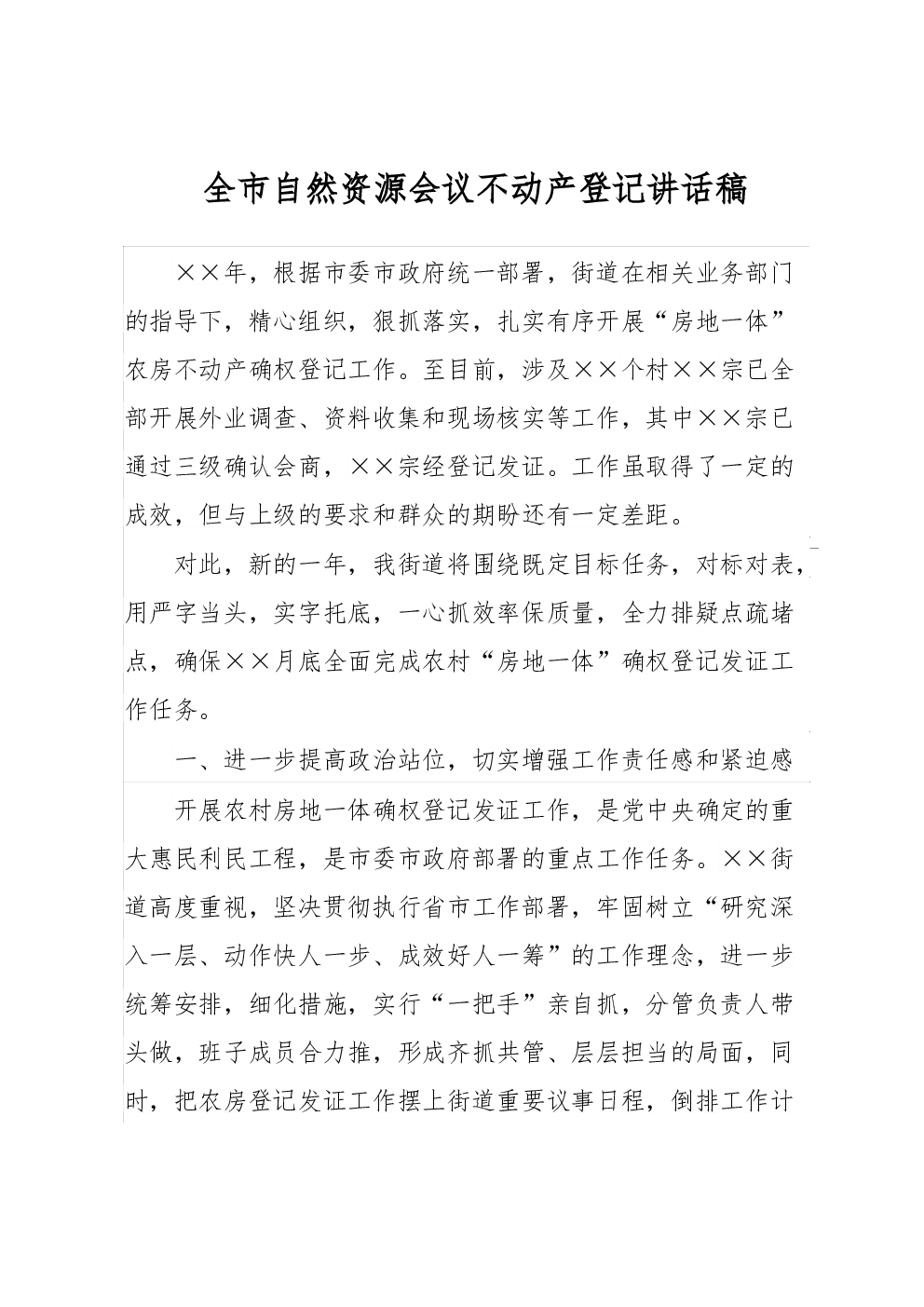 全市自然资源会议不动产登记讲话稿

××年，根据市委市政府统一部署，街道在相关业务部门的指导下，精心组织，狠抓落实，扎实有序开展“房地一体”农房不动产确权登记工作。至目前，涉及××个村××宗已全部开展外业调查、资料收集和现场核实等工作，其中××宗已通过三级确认会商，××宗经登记发证。工作虽取得了一定的成效，但与上级的要求和群众的期盼还有一定差距。

对此，新的一年，我街道将围绕既定目标任务，对标对表，用严字当头，实字托底，一心抓效率保质量，全力排疑点疏堵点，确保××月底全面完成农村“房地一体”确权登记发证工作任务。

一、进一步提高政治站位，切实增强工作责任感和紧迫感

开展农村房地一体确权登记发证工作，是党中央确定的重大惠民利民工程，是市委市政府部署的重点工作任务。××街道高度重视，坚决贯彻执行省市工作部署，牢固树立“研究深入一层、动作快人一步、成效好人一筹”的工作理念，进一步统筹安排，细化措施，实行“一把手”亲自抓，分管负责人带头做，班子成员合力推，形成齐抓共管、层层担当的局面，同时，把农房登记发证工作摆上街道重要议事日程，倒排工作计